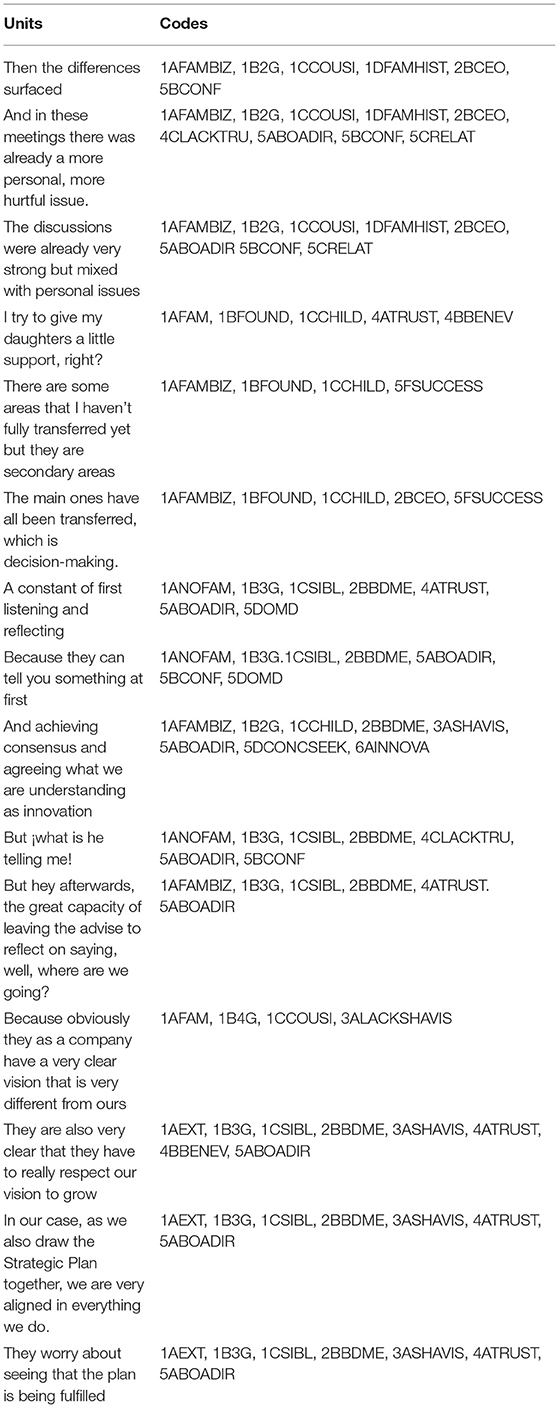 | Units | Codes |
|---|---|
| Then the differences surfaced | 1AFAMBIZ, 1B2G, 1CCOUSI, 1DFAMHIST, 2BCEO, 5BCONF |
| And in these meetings there was already a more personal, more hurtful issue. | 1AFAMBIZ, 1B2G, 1CCOUSI, 1DFAMHIST, 2BCEO, 4CLACKTRU, 5ABOADIR, 5BCONF, 5CRELAT |
| The discussions were already very strong but mixed with personal issues | 1AFAMBIZ, 1B2G, 1CCOUSI, 1DFAMHIST, 2BCEO, 5ABOADIR 5BCONF, 5CRELAT |
| I try to give my daughters a little support, right? | 1AFAM, 1BFOUND, 1CCHILD, 4ATRUST, 4BBENEV |
| There are some areas that I haven't fully transferred yet but they are secondary areas | 1AFAMBIZ, 1BFOUND, 1CCHILD, 5FSUCCESS |
| The main ones have all been transferred, which is decision-making. | 1AFAMBIZ, 1BFOUND, 1CCHILD, 2BCEO, 5FSUCCESS |
| A constant of first listening and reflecting | 1ANOFAM, 1B3G, 1CSIBL, 2BBDME, 4ATRUST, 5ABOADIR, 5DOMD |
| Because they can tell you something at first | 1ANOFAM, 1B3G.1CSIBL, 2BBDME, 5ABOADIR, 5BCONF, 5DOMD |
| And achieving consensus and agreeing what we are understanding as innovation | 1AFAMBIZ, 1B2G, 1CCHILD, 2BBDME, 3ASHAVIS, 5ABOADIR, 5DCONCSEEK, 6AINNOVA |
| But ¡what is he telling me! | 1ANOFAM, 1B3G, 1CSIBL, 2BBDME, 4CLACKTRU, 5ABOADIR, 5BCONF |
| But hey afterwards, the great capacity of leaving the advise to reflect on saying, well, where are we going? | 1AFAMBIZ, 1B3G, 1CSIBL, 2BBDME, 4ATRUST. 5ABOADIR |
| Because obviously they as a company have a very clear vision that is very different from ours | 1AFAM, 1B4G, 1CCOUSI, 3ALACKSHAVIS |
| They are also very clear that they have to really respect our vision to grow | 1AEXT, 1B3G, 1CSIBL, 2BBDME, 3ASHAVIS, 4ATRUST, 4BBENEV, 5ABOADIR |
| In our case, as we also draw the Strategic Plan together, we are very aligned in everything we do. | 1AEXT, 1B3G, 1CSIBL, 2BBDME, 3ASHAVIS, 4ATRUST, 5ABOADIR |
| They worry about seeing that the plan is being fulfilled | 1AEXT, 1B3G, 1CSIBL, 2BBDME, 3ASHAVIS, 4ATRUST, 5ABOADIR |